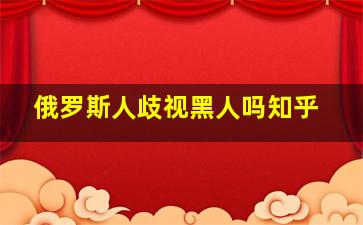 俄罗斯人歧视黑人吗知乎